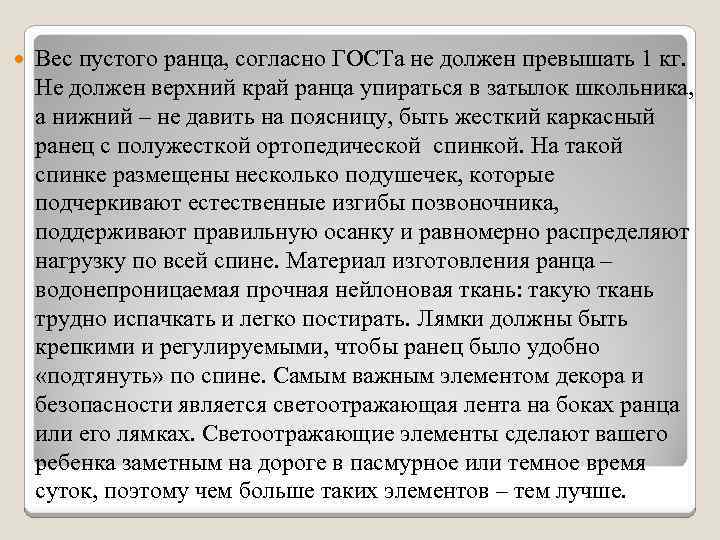 Вес пустого ранца, согласно ГОСТа не должен превышать 1 кг. Не должен верхний край ранца упираться в затылок школьника, а нижний – не давить на поясницу, быть жесткий каркасный ранец с полужесткой ортопедической спинкой. На такой спинке размещены несколько подушечек, которые подчеркивают естественные изгибы позвоночника, поддерживают правильную осанку и равномерно распределяют нагрузку по всей спине. Материал изготовления ранца – водонепроницаемая прочная нейлоновая ткань: такую ткань трудно испачкать и легко постирать. Лямки должны быть крепкими и регулируемыми, чтобы ранец было удобно «подтянуть» по спине. Самым важным элементом декора и безопасности является светоотражающая лента на боках ранца или его лямках. Светоотражающие элементы сделают вашего ребенка заметным на дороге в пасмурное или темное время суток, поэтому чем больше таких элементов – тем лучше.